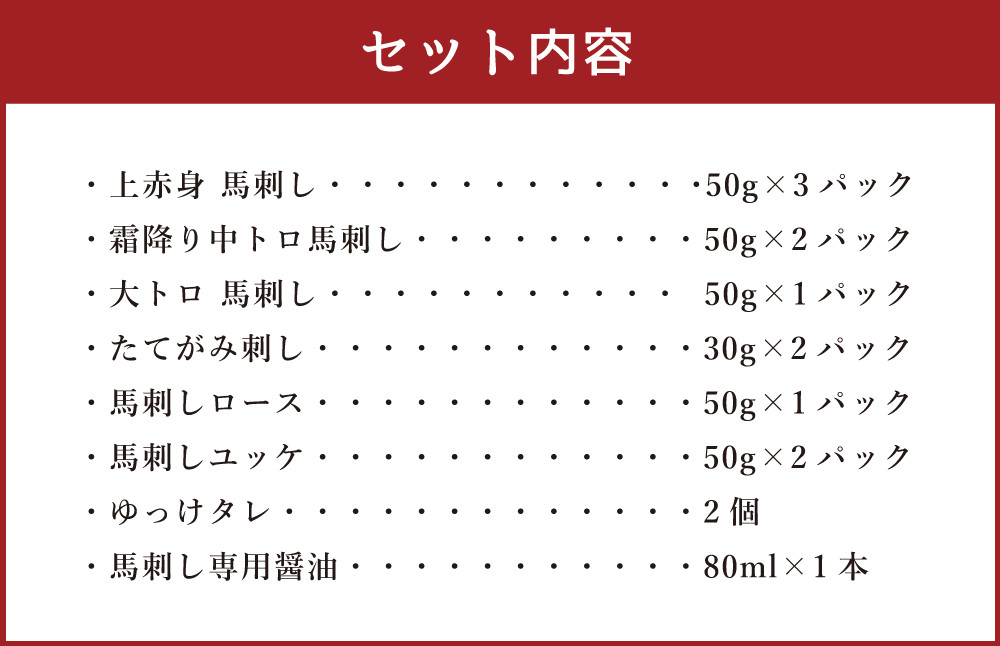 セット内容

・上赤身 馬刺し・・・・・・・・・・・・・50g×3パック
・霜降り中トロ馬刺し・・・・・・・・・・50g×2パック
・大トロ 馬刺し・・・・・・・・・・・・ 50g×1パック
・たてがみ刺し・・・・・・・・・・・・・30g×2パック
・馬刺しロース・・・・・・・・・・・・・50g×1パック
・馬刺しユッケ・・・・・・・・・・・・・50g×2パック
・ゆっけタレ・・・・・・・・・・・・・・2個
・馬刺し専用醤油・・・・・・・・・・・・80ml×1本